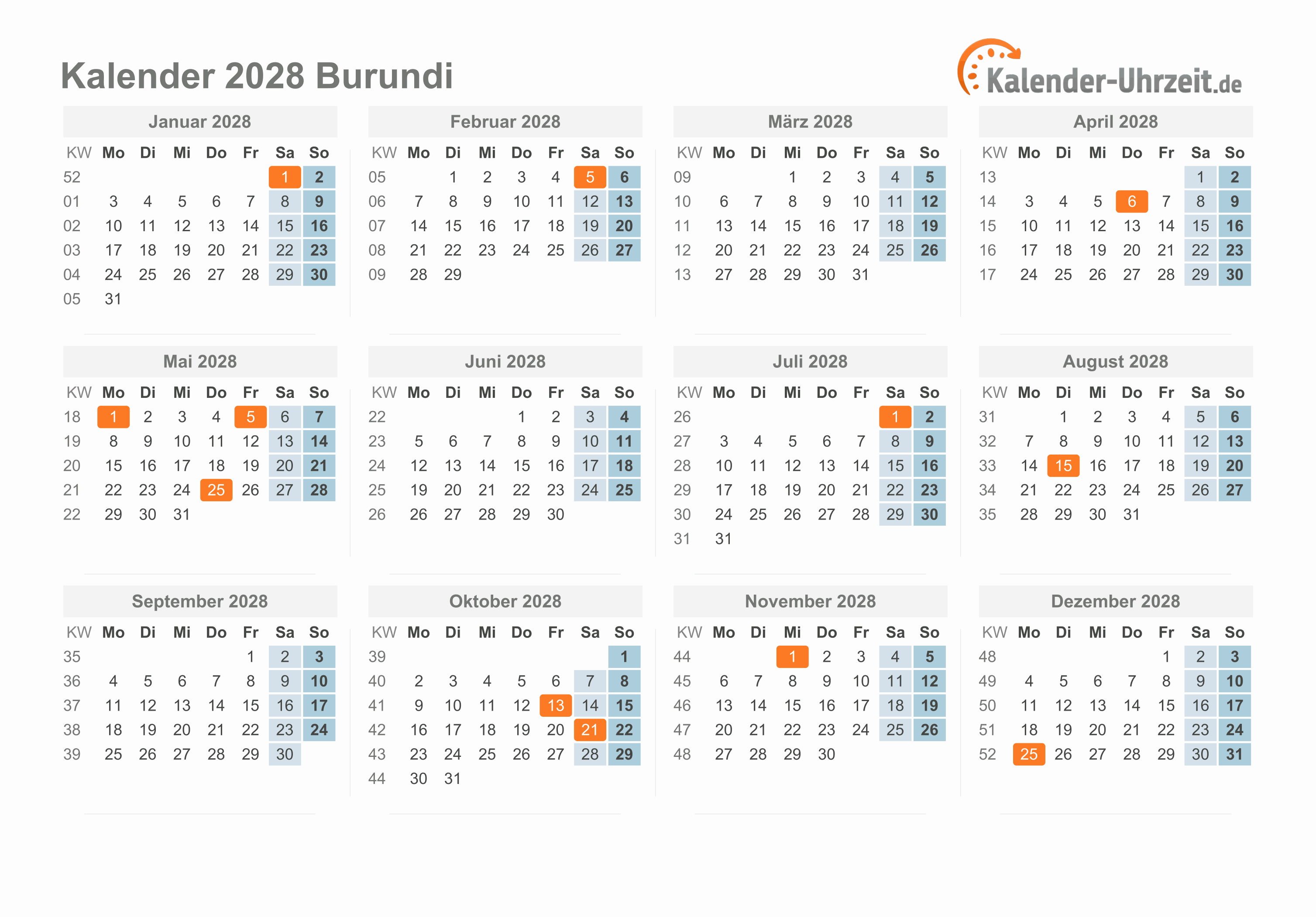 Kalender 2028 Burundi

Kalender-Uhrzeit.de

Januar 2028

| KW | Mo | Di | Mi | Do | Fr | Sa | So |
|---|---|---|---|---|---|---|---|
| 52 | | | | | | 1 | 2 |
| 01 | 3 | 4 | 5 | 6 | 7 | 8 | 9 |
| 02 | 10 | 11 | 12 | 13 | 14 | 15 | 16 |
| 03 | 17 | 18 | 19 | 20 | 21 | 22 | 23 |
| 04 | 24 | 25 | 26 | 27 | 28 | 29 | 30 |
| 05 | 31 | | | | | | |

Februar 2028

| KW | Mo | Di | Mi | Do | Fr | Sa | So |
|---|---|---|---|---|---|---|---|
| 05 | | 1 | 2 | 3 | 4 | 5 | 6 |
| 06 | 7 | 8 | 9 | 10 | 11 | 12 | 13 |
| 07 | 14 | 15 | 16 | 17 | 18 | 19 | 20 |
| 08 | 21 | 22 | 23 | 24 | 25 | 26 | 27 |
| 09 | 28 | 29 | | | | | |

März 2028

| KW | Mo | Di | Mi | Do | Fr | Sa | So |
|---|---|---|---|---|---|---|---|
| 09 | | | 1 | 2 | 3 | 4 | 5 |
| 10 | 6 | 7 | 8 | 9 | 10 | 11 | 12 |
| 11 | 13 | 14 | 15 | 16 | 17 | 18 | 19 |
| 12 | 20 | 21 | 22 | 23 | 24 | 25 | 26 |
| 13 | 27 | 28 | 29 | 30 | 31 | | |

April 2028

| KW | Mo | Di | Mi | Do | Fr | Sa | So |
|---|---|---|---|---|---|---|---|
| 13 | | | | | | 1 | 2 |
| 14 | 3 | 4 | 5 | 6 | 7 | 8 | 9 |
| 15 | 10 | 11 | 12 | 13 | 14 | 15 | 16 |
| 16 | 17 | 18 | 19 | 20 | 21 | 22 | 23 |
| 17 | 24 | 25 | 26 | 27 | 28 | 29 | 30 |

Mai 2028

| KW | Mo | Di | Mi | Do | Fr | Sa | So |
|---|---|---|---|---|---|---|---|
| 18 | 1 | 2 | 3 | 4 | 5 | 6 | 7 |
| 19 | 8 | 9 | 10 | 11 | 12 | 13 | 14 |
| 20 | 15 | 16 | 17 | 18 | 19 | 20 | 21 |
| 21 | 22 | 23 | 24 | 25 | 26 | 27 | 28 |
| 22 | 29 | 30 | 31 | | | | |

Juni 2028

| KW | Mo | Di | Mi | Do | Fr | Sa | So |
|---|---|---|---|---|---|---|---|
| 22 | | | | 1 | 2 | 3 | 4 |
| 23 | 5 | 6 | 7 | 8 | 9 | 10 | 11 |
| 24 | 12 | 13 | 14 | 15 | 16 | 17 | 18 |
| 25 | 19 | 20 | 21 | 22 | 23 | 24 | 25 |
| 26 | 26 | 27 | 28 | 29 | 30 | | |

Juli 2028

| KW | Mo | Di | Mi | Do | Fr | Sa | So |
|---|---|---|---|---|---|---|---|
| 26 | | | | | | 1 | 2 |
| 27 | 3 | 4 | 5 | 6 | 7 | 8 | 9 |
| 28 | 10 | 11 | 12 | 13 | 14 | 15 | 16 |
| 29 | 17 | 18 | 19 | 20 | 21 | 22 | 23 |
| 30 | 24 | 25 | 26 | 27 | 28 | 29 | 30 |
| 31 | 31 | | | | | | |

August 2028

| KW | Mo | Di | Mi | Do | Fr | Sa | So |
|---|---|---|---|---|---|---|---|
| 31 | | 1 | 2 | 3 | 4 | 5 | 6 |
| 32 | 7 | 8 | 9 | 10 | 11 | 12 | 13 |
| 33 | 14 | 15 | 16 | 17 | 18 | 19 | 20 |
| 34 | 21 | 22 | 23 | 24 | 25 | 26 | 27 |
| 35 | 28 | 29 | 30 | 31 | | | |

September 2028

| KW | Mo | Di | Mi | Do | Fr | Sa | So |
|---|---|---|---|---|---|---|---|
| 35 | | | | | 1 | 2 | 3 |
| 36 | 4 | 5 | 6 | 7 | 8 | 9 | 10 |
| 37 | 11 | 12 | 13 | 14 | 15 | 16 | 17 |
| 38 | 18 | 19 | 20 | 21 | 22 | 23 | 24 |
| 39 | 25 | 26 | 27 | 28 | 29 | 30 | |

Oktober 2028

| KW | Mo | Di | Mi | Do | Fr | Sa | So |
|---|---|---|---|---|---|---|---|
| 39 | | | | | | | 1 |
| 40 | 2 | 3 | 4 | 5 | 6 | 7 | 8 |
| 41 | 9 | 10 | 11 | 12 | 13 | 14 | 15 |
| 42 | 16 | 17 | 18 | 19 | 20 | 21 | 22 |
| 43 | 23 | 24 | 25 | 26 | 27 | 28 | 29 |
| 44 | 30 | 31 | | | | | |

November 2028

| KW | Mo | Di | Mi | Do | Fr | Sa | So |
|---|---|---|---|---|---|---|---|
| 44 | | | 1 | 2 | 3 | 4 | 5 |
| 45 | 6 | 7 | 8 | 9 | 10 | 11 | 12 |
| 46 | 13 | 14 | 15 | 16 | 17 | 18 | 19 |
| 47 | 20 | 21 | 22 | 23 | 24 | 25 | 26 |
| 48 | 27 | 28 | 29 | 30 | | | |

Dezember 2028

| KW | Mo | Di | Mi | Do | Fr | Sa | So |
|---|---|---|---|---|---|---|---|
| 48 | | | | | 1 | 2 | 3 |
| 49 | 4 | 5 | 6 | 7 | 8 | 9 | 10 |
| 50 | 11 | 12 | 13 | 14 | 15 | 16 | 17 |
| 51 | 18 | 19 | 20 | 21 | 22 | 23 | 24 |
| 52 | 25 | 26 | 27 | 28 | 29 | 30 | 31 |